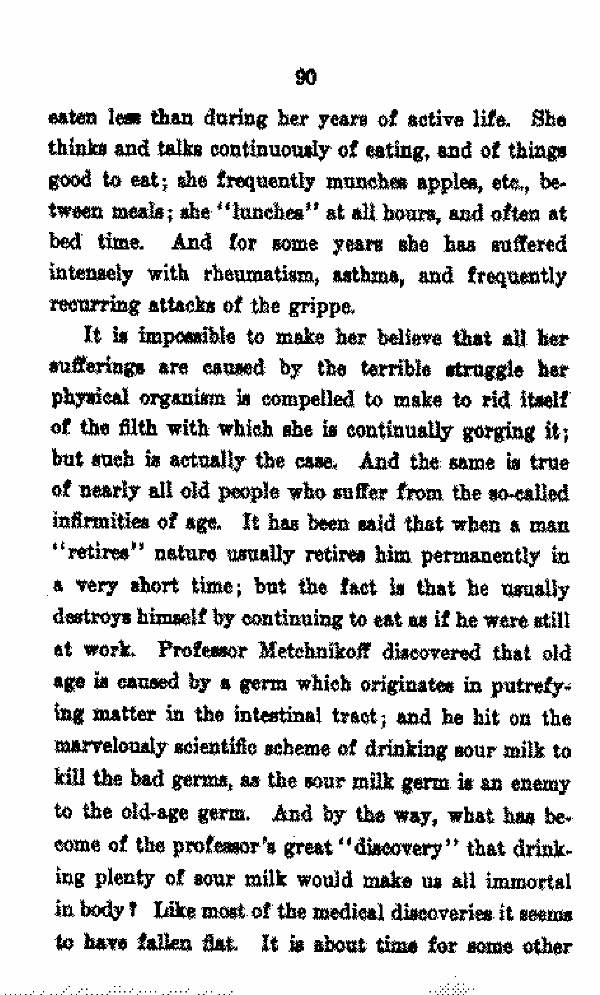 90

eaten less than during her years of active life. She thinks and talks continuously of eating, and of things good to eat; she frequently munches apples, etc., between meals; she "lunches" at all hours, and often at bed time. And for some years she has suffered intensely with rheumatism, asthma, and frequently recurring attacks of the grippe.

It is impossible to make her believe that all her sufferings are caused by the terrible struggle her physical organism is compelled to make to rid itself of the filth with which she is continually gorging it; but such is actually the case. And the same is true of nearly all old people who suffer from the so-called infirmities of age. It has been said that when a man "retires" nature usually retires him permanently in a very short time; but the fact is that he usually destroys himself by continuing to eat as if he were still at work. Professor Metchnikoff discovered that old age is caused by a germ which originates in putrefying matter in the intestinal tract; and he hit on the marvelously scientific scheme of drinking sour milk to kill the bad germs, as the sour milk germ is an enemy to the old-age germ. And by the way, what has become of the professor's great "discovery" that drinking plenty of sour milk would make us all immortal in body? Like most of the medical discoveries it seems to have fallen flat. It is about time for some other